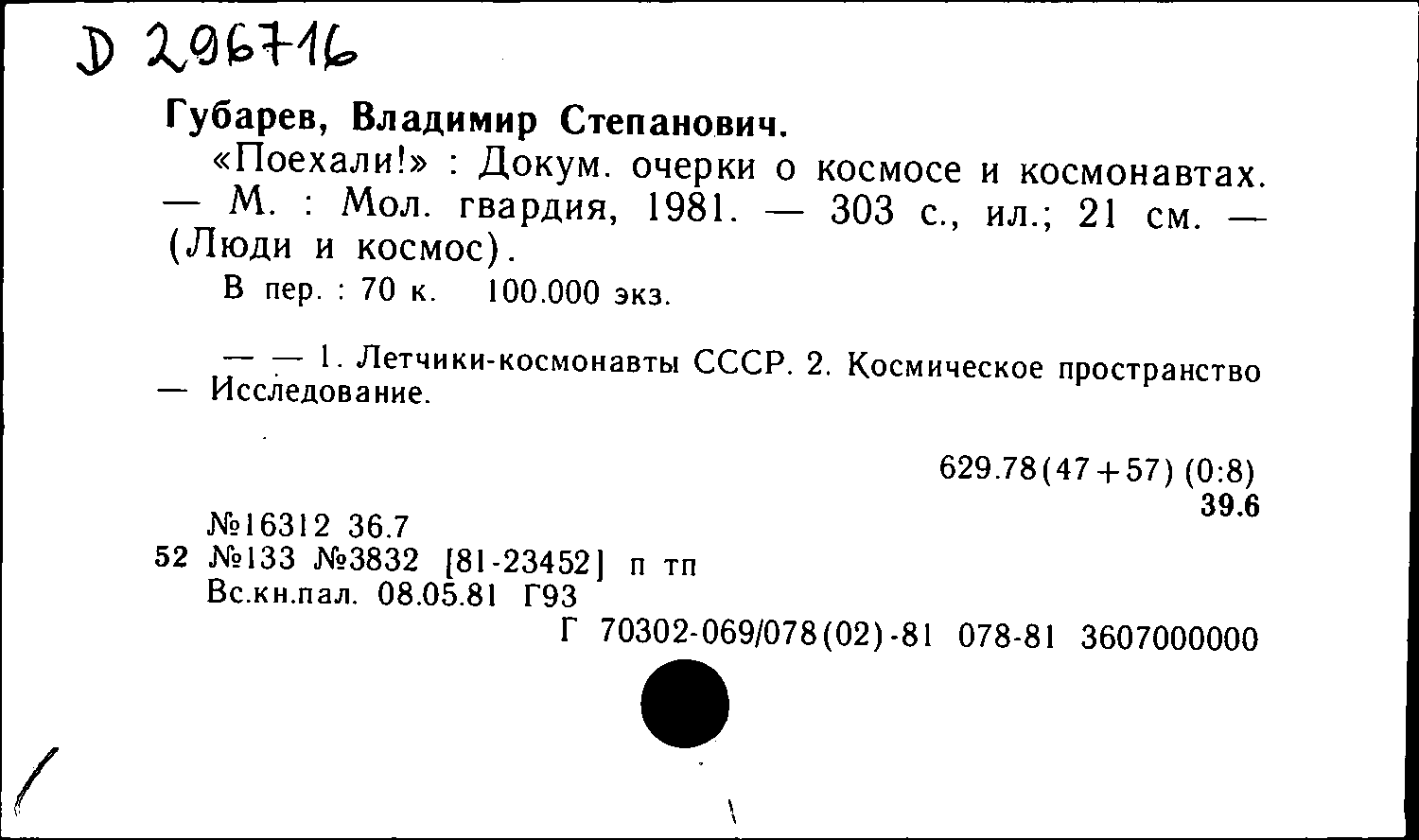 D 296716

Губарев, Владимир Степанович.

«Поехали!» : Докум. очерки о космосе и космонавтах. — М. : Мол. гвардия, 1981. — 303 с., ил.; 21 см. — (Люди и космос).

В пер. : 70 к. 100.000 экз.

— — 1. Летчики-космонавты СССР. 2. Космическое пространство — Исследование.

629.78(47+57) (0:8)
39.6

№16312 36.7
52 №133 №3832 [81-23452] п тп
Вс.кн.пал. 08.05.81 Г93

Г 70302-069/078(02)-81 078-81 3607000000